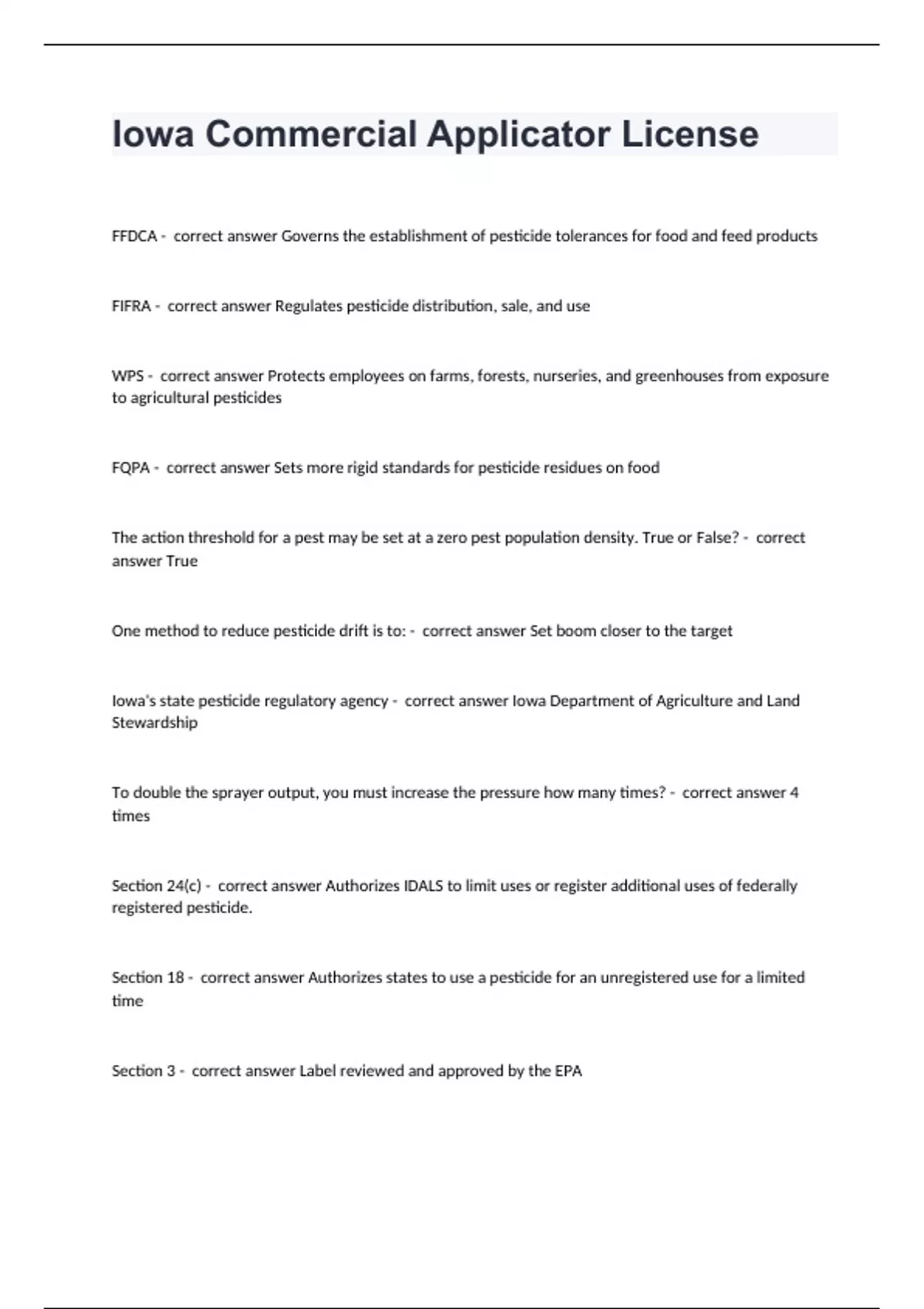 Iowa Commercial Applicator License

FFDCA - correct answer Governs the establishment of pesticide tolerances for food and feed products

FIFRA - correct answer Regulates pesticide distribution, sale, and use

WPS - correct answer Protects employees on farms, forests, nurseries, and greenhouses from exposure to agricultural pesticides

FQPA - correct answer Sets more rigid standards for pesticide residues on food

The action threshold for a pest may be set at a zero pest population density. True or False? - correct answer True

One method to reduce pesticide drift is to: - correct answer Set boom closer to the target

Iowa's state pesticide regulatory agency - correct answer Iowa Department of Agriculture and Land Stewardship

To double the sprayer output, you must increase the pressure how many times? - correct answer 4 times

Section 24(c) - correct answer Authorizes IDALS to limit uses or register additional uses of federally registered pesticide.

Section 18 - correct answer Authorizes states to use a pesticide for an unregistered use for a limited time

Section 3 - correct answer Label reviewed and approved by the EPA